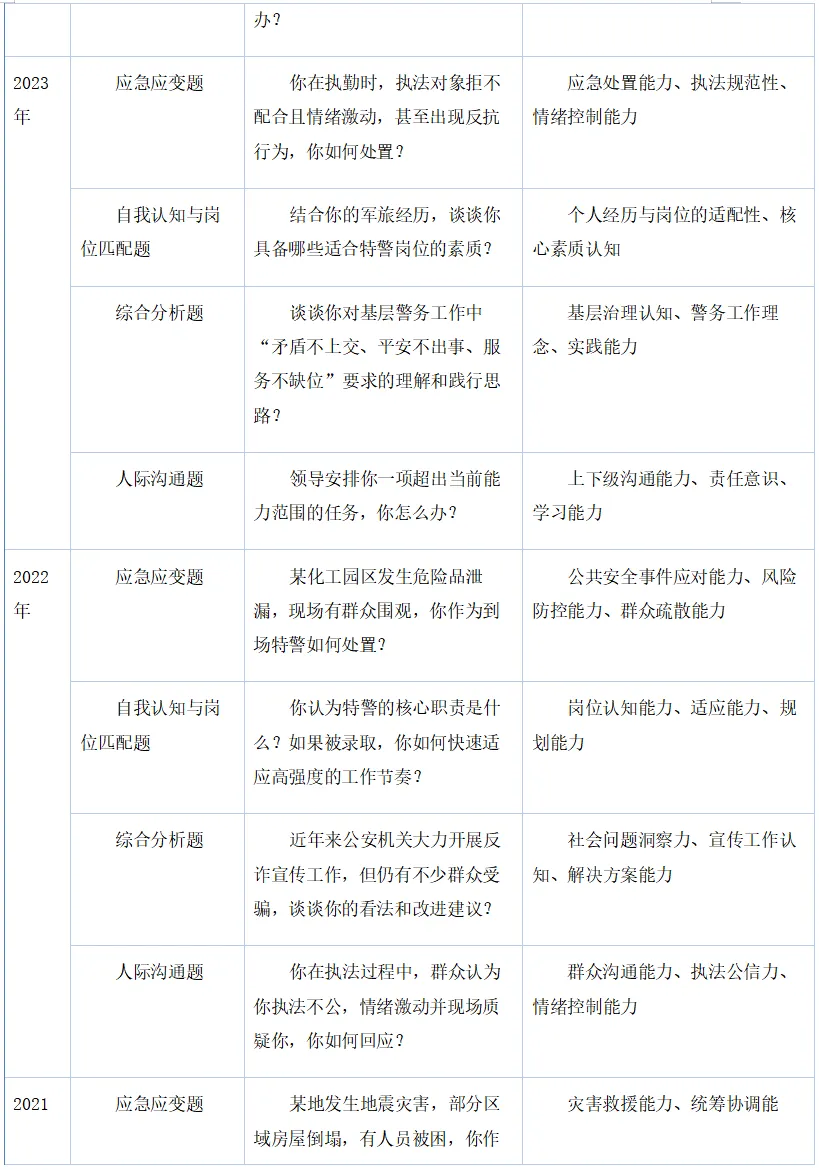 |  |  | 办？ |  |
|---|---|---|---|
| 2023年 | 应急应变题 | 你在执勤时，执法对象拒不配合且情绪激动，甚至出现反抗行为，你如何处置？ | 应急处置能力、执法规范性、情绪控制能力 |
|  | 自我认知与岗位匹配题 | 结合你的军旅经历，谈谈你具备哪些适合特警岗位的素质？ | 个人经历与岗位的适配性、核心素质认知 |
|  | 综合分析题 | 谈谈你对基层警务工作中“矛盾不上交、平安不出事、服务不缺位”要求的理解和践行思路？ | 基层治理认知、警务工作理念、实践能力 |
|  | 人际沟通题 | 领导安排你一项超出当前能力范围的任务，你怎么办？ | 上下级沟通能力、责任意识、学习能力 |
| 2022年 | 应急应变题 | 某化工园区发生危险品泄漏，现场有群众围观，你作为到场特警如何处置？ | 公共安全事件应对能力、风险防控能力、群众疏散能力 |
|  | 自我认知与岗位匹配题 | 你认为特警的核心职责是什么？如果被录取，你如何快速适应高强度的工作节奏？ | 岗位认知能力、适应能力、规划能力 |
|  | 综合分析题 | 近年来公安机关大力开展反诈宣传工作，但仍有不少群众受骗，谈谈你的看法和改进建议？ | 社会问题洞察力、宣传工作认知、解决方案能力 |
|  | 人际沟通题 | 你在执法过程中，群众认为你执法不公，情绪激动并现场质疑你，你如何回应？ | 群众沟通能力、执法公信力、情绪控制能力 |
| 2021 | 应急应变题 | 某地发生地震灾害，部分区域房屋倒塌，有人员被困，你作 | 灾害救援能力、统筹协调能 |